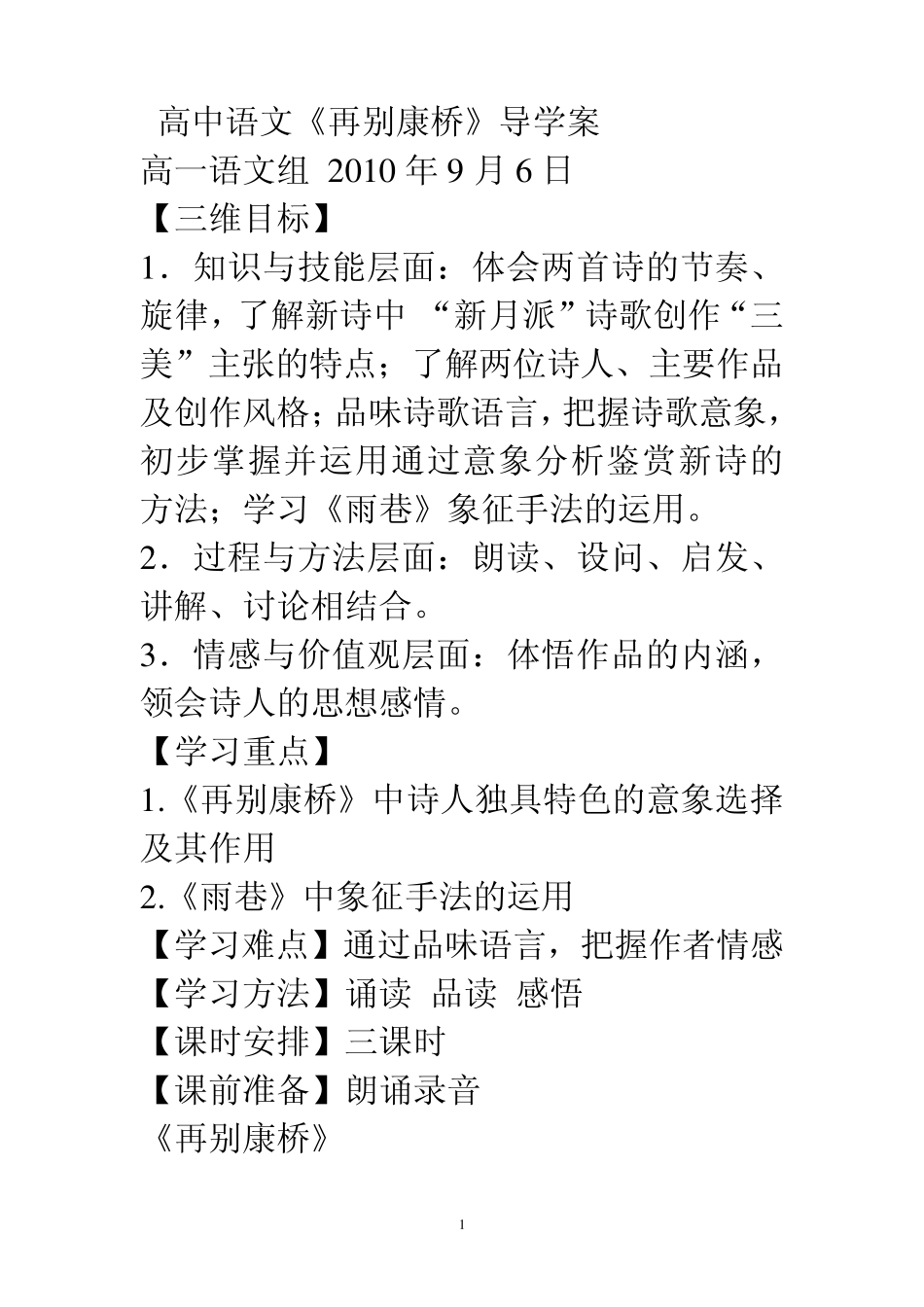 高中语文《再别康桥》导学案
高一语文组 2010 年 9 月 6 日
【三维目标】
1．知识与技能层面：体会两首诗的节奏、旋律，了解新诗中 “新月派”诗歌创作“三美”主张的特点；了解两位诗人、主要作品及创作风格；品味诗歌语言，把握诗歌意象，初步掌握并运用通过意象分析鉴赏新诗的方法；学习《雨巷》象征手法的运用。
2．过程与方法层面：朗读、设问、启发、讲解、讨论相结合。
3．情感与价值观层面：体悟作品的内涵，领会诗人的思想感情。
【学习重点】
1.《再别康桥》中诗人独具特色的意象选择及其作用
2.《雨巷》中象征手法的运用
【学习难点】通过品味语言，把握作者情感
【学习方法】诵读 品读 感悟
【课时安排】三课时
【课前准备】朗诵录音
《再别康桥》

1